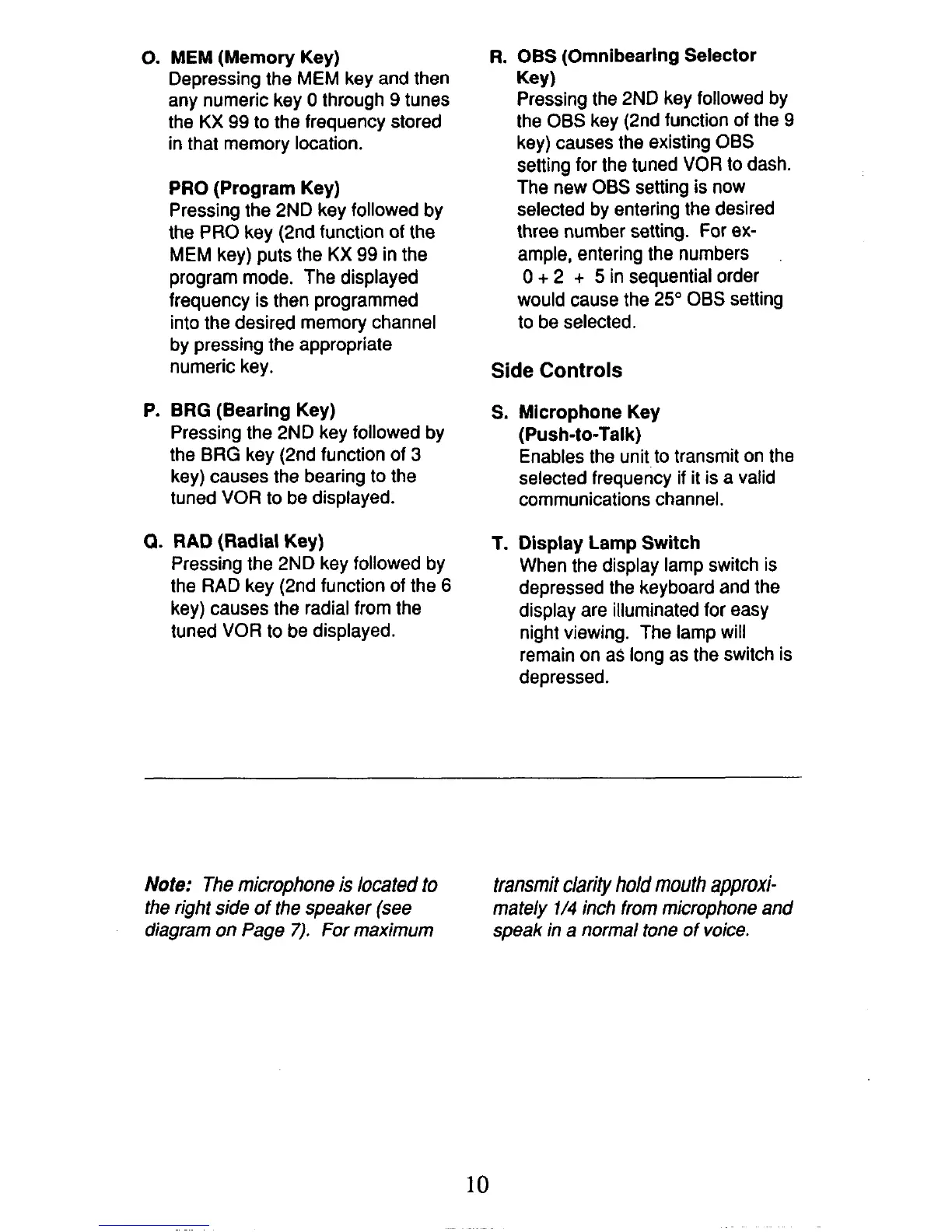 O. MEM (Memory Key)
Depressing the MEM key and then any numeric key 0 through 9 tunes the KX 99 to the frequency stored in that memory location.

PRO (Program Key)
Pressing the 2ND key followed by the PRO key (2nd function of the MEM key) puts the KX 99 in the program mode. The displayed frequency is then programmed into the desired memory channel by pressing the appropriate numeric key.

P. BRG (Bearing Key)
Pressing the 2ND key followed by the BRG key (2nd function of 3 key) causes the bearing to the tuned VOR to be displayed.

Q. RAD (Radial Key)
Pressing the 2ND key followed by the RAD key (2nd function of the 6 key) causes the radial from the tuned VOR to be displayed.

R. OBS (Omnibearing Selector Key)
Pressing the 2ND key followed by the OBS key (2nd function of the 9 key) causes the existing OBS setting for the tuned VOR to dash. The new OBS setting is now selected by entering the desired three number setting. For example, entering the numbers 0 + 2 + 5 in sequential order would cause the 25° OBS setting to be selected.

Side Controls

S. Microphone Key (Push-to-Talk)
Enables the unit to transmit on the selected frequency if it is a valid communications channel.

T. Display Lamp Switch
When the display lamp switch is depressed the keyboard and the display are illuminated for easy night viewing. The lamp will remain on as long as the switch is depressed.

Note: The microphone is located to the right side of the speaker (see diagram on Page 7). For maximum transmit clarity hold mouth approximately 1/4 inch from microphone and speak in a normal tone of voice.

10